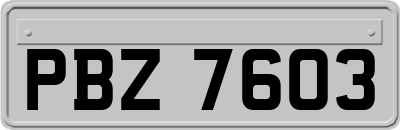 PBZ 7603